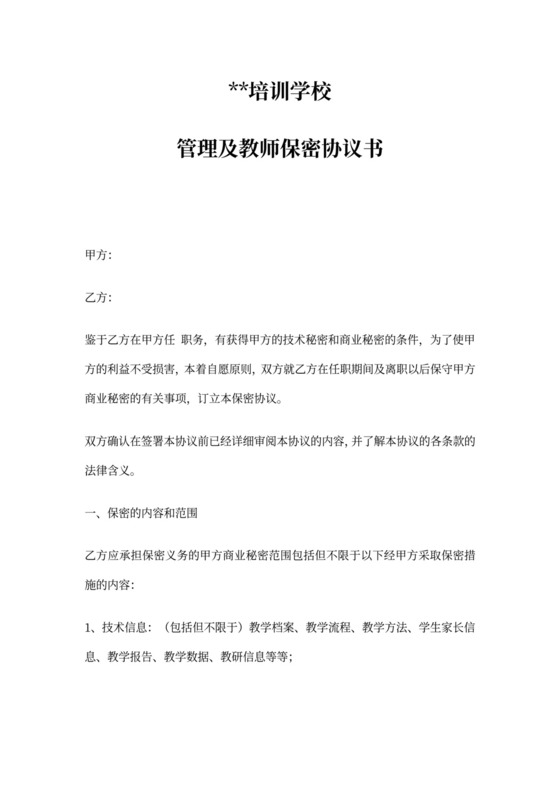 **培训学校

管理及教师保密协议书

甲方:

乙方:

鉴于乙方在甲方任 职务，有获得甲方的技术秘密和商业秘密的条件，为了使甲方的利益不受损害，本着自愿原则，双方就乙方在任职期间及离职以后保守甲方商业秘密的有关事项，订立本保密协议。

双方确认在签署本协议前已经详细审阅本协议的内容，并了解本协议的各条款的法律含义。

一、保密的内容和范围

乙方应承担保密义务的甲方商业秘密范围包括但不限于以下经甲方采取保密措施的内容:

1、技术信息：（包括但不限于）教学档案、教学流程、教学方法、学生家长信息、教学报告、教学数据、教研信息等等;